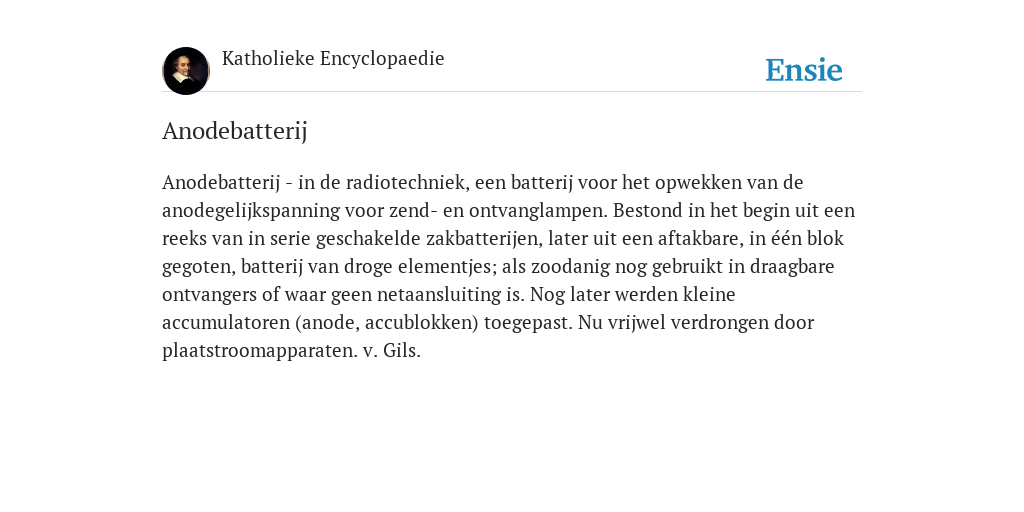 Katholieke Encyclopaedie

Ensie

Anodebatterij

Anodebatterij - in de radiotechniek, een batterij voor het opwekken van de anodegelijkspanning voor zend- en ontvanglampen. Bestond in het begin uit een reeks van in serie geschakelde zakbatterijen, later uit een aftakbare, in één blok gegoten, batterij van droge elementjes; als zoodanig nog gebruikt in draagbare ontvangers of waar geen netaansluiting is. Nog later werden kleine accumulatoren (anode, accublokken) toegepast. Nu vrijwel verdrongen door plaatstroomapparaten. v. Gils.